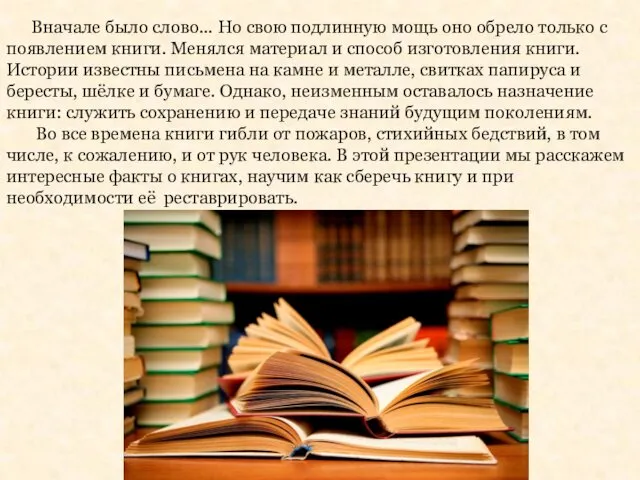 Вначале было слово... Но свою подлинную мощь оно обрело только с появлением книги. Менялся материал и способ изготовления книги. Истории известны письмена на камне и металле, свитках папируса и бересты, шёлке и бумаге. Однако, неизменным оставалось назначение книги: служить сохранению и передаче знаний будущим поколениям.

Во все времена книги гибли от пожаров, стихийных бедствий, в том числе, к сожалению, и от рук человека. В этой презентации мы расскажем интересные факты о книгах, научим как сберечь книгу и при необходимости её реставрировать.